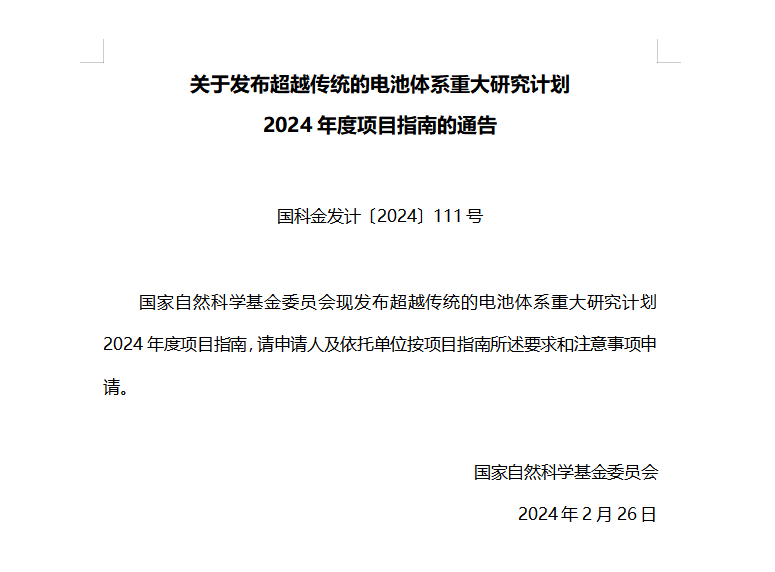 关于发布超越传统的电池体系重大研究计划
2024 年度项目指南的通告

国科金发计〔2024〕111 号

国家自然科学基金委员会现发布超越传统的电池体系重大研究计划 2024 年度项目指南，请申请人及依托单位按项目指南所述要求和注意事项申请。

国家自然科学基金委员会
2024 年 2 月 26 日